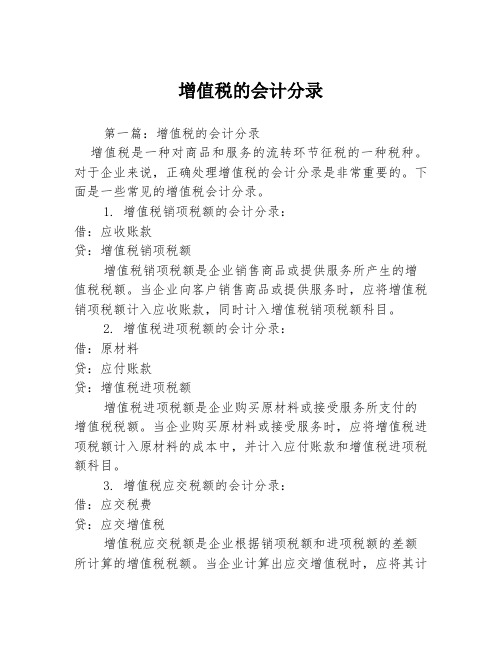 增值税的会计分录

第一篇：增值税的会计分录

增值税是一种对商品和服务的流转环节征税的一种税种。对于企业来说，正确处理增值税的会计分录是非常重要的。下面是一些常见的增值税会计分录。

1. 增值税销项税额的会计分录：

借：应收账款

贷：增值税销项税额

增值税销项税额是企业销售商品或提供服务所产生的增值税税额。当企业向客户销售商品或提供服务时，应将增值税销项税额计入应收账款，同时计入增值税销项税额科目。

2. 增值税进项税额的会计分录：

借：原材料

贷：应付账款

贷：增值税进项税额

增值税进项税额是企业购买原材料或接受服务所支付的增值税税额。当企业购买原材料或接受服务时，应将增值税进项税额计入原材料的成本中，并计入应付账款和增值税进项税额科目。

3. 增值税应交税额的会计分录：

借：应交税费

贷：应交增值税

增值税应交税额是企业根据销项税额和进项税额的差额所计算的增值税税额。当企业计算出应交增值税时，应将其计